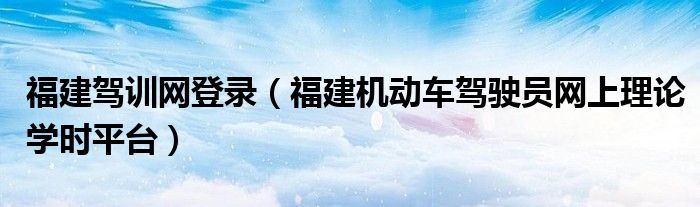 福建驾训网登录（福建机动车驾驶员网上理论学时平台）